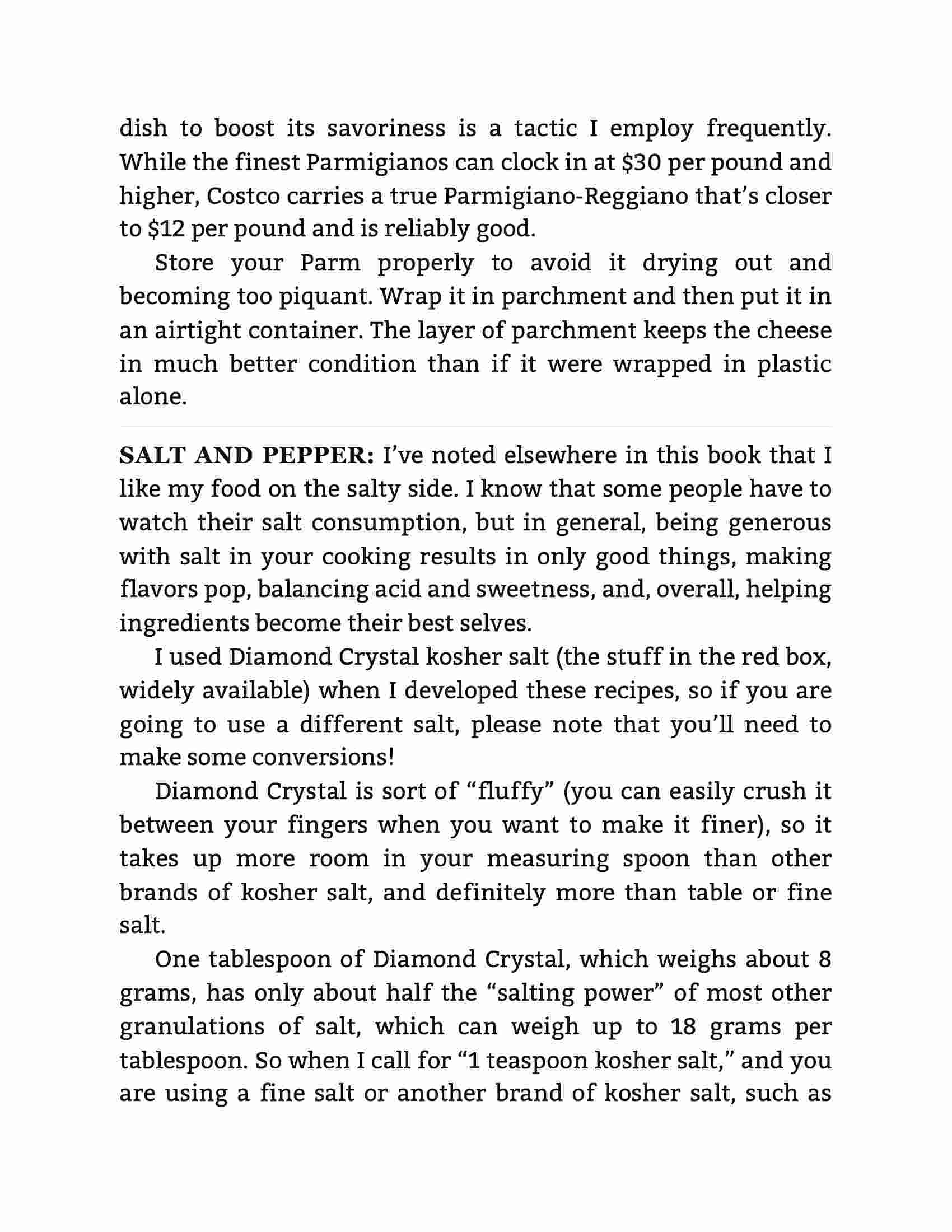 dish to boost its savoriness is a tactic I employ frequently. While the finest Parmigianos can clock in at \$30 per pound and higher, Costco carries a true Parmigiano-Reggiano that's closer to \$12 per pound and is reliably good.

Store your Parm properly to avoid it drying out and becoming too piquant. Wrap it in parchment and then put it in an airtight container. The layer of parchment keeps the cheese in much better condition than if it were wrapped in plastic alone.

SALT AND PEPPER: I've noted elsewhere in this book that I like my food on the salty side. I know that some people have to watch their salt consumption, but in general, being generous with salt in your cooking results in only good things, making flavors pop, balancing acid and sweetness, and, overall, helping ingredients become their best selves.

I used Diamond Crystal kosher salt (the stuff in the red box, widely available) when I developed these recipes, so if you are going to use a different salt, please note that you'll need to make some conversions!

Diamond Crystal is sort of "fluffy" (you can easily crush it between your fingers when you want to make it finer), so it takes up more room in your measuring spoon than other brands of kosher salt, and definitely more than table or fine salt.

One tablespoon of Diamond Crystal, which weighs about 8 grams, has only about half the "salting power" of most other granulations of salt, which can weigh up to 18 grams per tablespoon. So when I call for "1 teaspoon kosher salt," and you are using a fine salt or another brand of kosher salt, such as